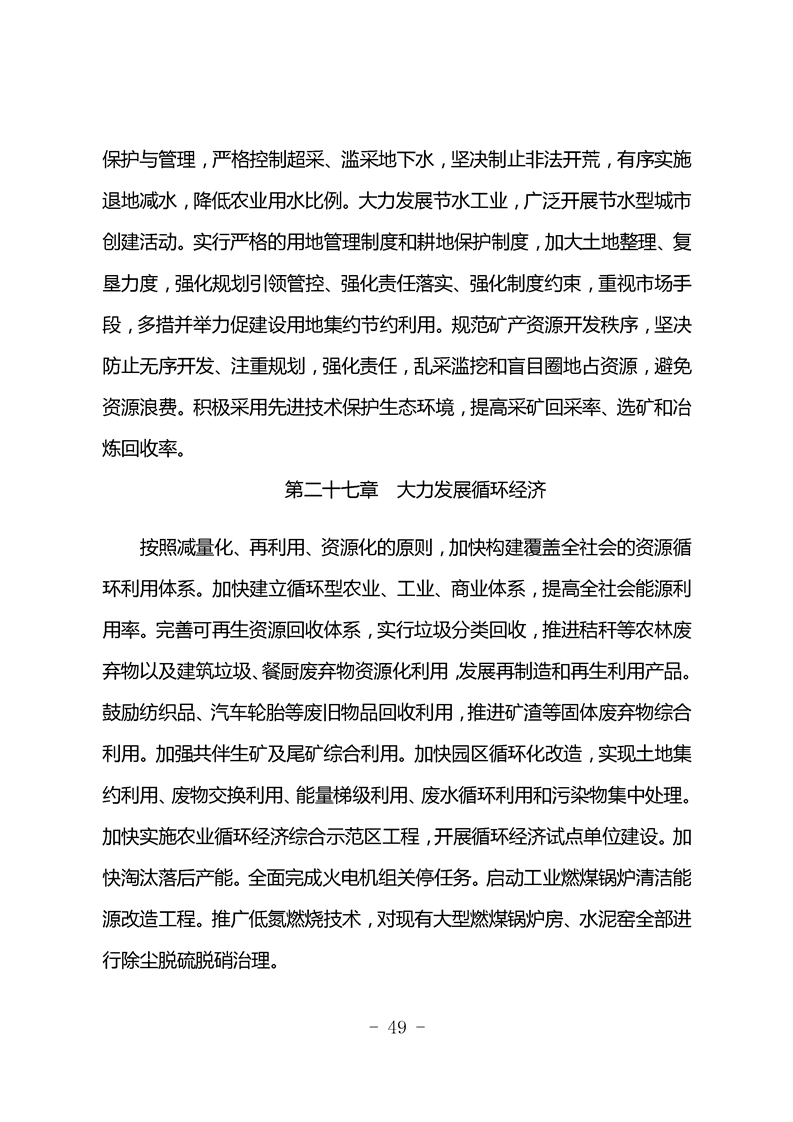 保护与管理，严格控制超采、滥采地下水，坚决制止非法开荒，有序实施退地减水，降低农业用水比例。大力发展节水工业，广泛开展节水型城市创建活动。实行严格的用地管理制度和耕地保护制度，加大土地整理、复垦力度，强化规划引领管控、强化责任落实、强化制度约束，重视市场手段，多措并举力促建设用地集约节约利用。规范矿产资源开发秩序，坚决防止无序开发、注重规划，强化责任，乱采滥挖和盲目圈地占资源，避免资源浪费。积极采用先进技术保护生态环境，提高采矿回采率、选矿和冶炼回收率。

第二十七章　大力发展循环经济

按照减量化、再利用、资源化的原则，加快构建覆盖全社会的资源循环利用体系。加快建立循环型农业、工业、商业体系，提高全社会能源利用率。完善可再生资源回收体系，实行垃圾分类回收，推进秸秆等农林废弃物以及建筑垃圾、餐厨废弃物资源化利用，发展再制造和再生利用产品。鼓励纺织品、汽车轮胎等废旧物品回收利用，推进矿渣等固体废弃物综合利用。加强共伴生矿及尾矿综合利用。加快园区循环化改造，实现土地集约利用、废物交换利用、能量梯级利用、废水循环利用和污染物集中处理。加快实施农业循环经济综合示范区工程，开展循环经济试点单位建设。加快淘汰落后产能。全面完成火电机组关停任务。启动工业燃煤锅炉清洁能源改造工程。推广低氮燃烧技术，对现有大型燃煤锅炉房、水泥窑全部进行除尘脱硫脱硝治理。

- 49 -